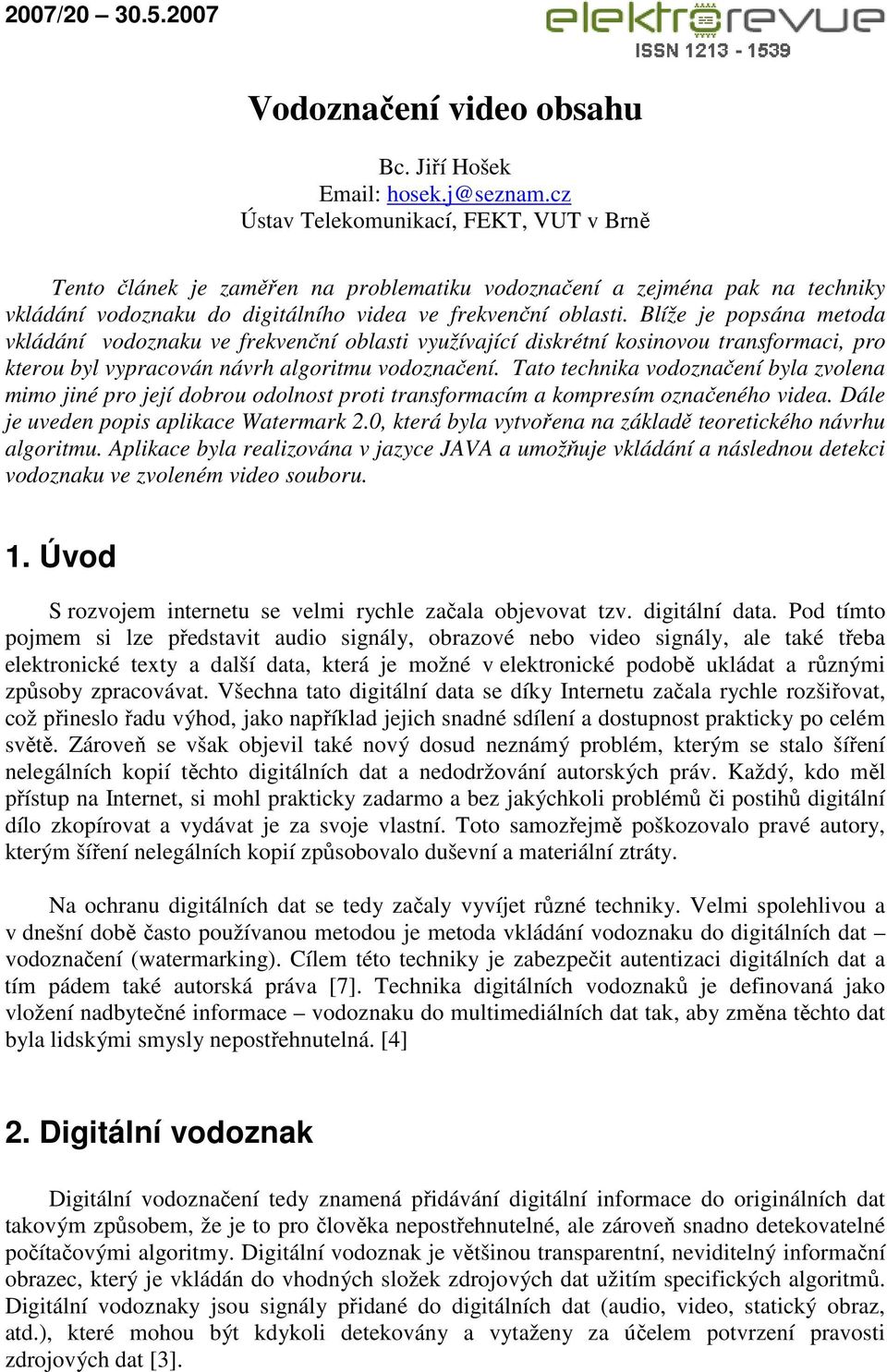 2007/20 – 30.5.2007

elektrorevue
ISSN 1213 - 1539

Vodoznačení video obsahu

Bc. Jiří Hošek
Email: hosek.j@seznam.cz
Ústav Telekomunikací, FEKT, VUT v Brně

Tento článek je zaměřen na problematiku vodoznačení a zejména pak na techniky vkládání vodoznaku do digitálního videa ve frekvenční oblasti. Blíže je popsána metoda vkládání vodoznaku ve frekvenční oblasti využívající diskrétní kosinovou transformaci, pro kterou byl vypracován návrh algoritmu vodoznačení. Tato technika vodoznačení byla zvolena mimo jiné pro její dobrou odolnost proti transformacím a kompresím označeného videa. Dále je uveden popis aplikace Watermark 2.0, která byla vytvořena na základě teoretického návrhu algoritmu. Aplikace byla realizována v jazyce JAVA a umožňuje vkládání a následnou detekci vodoznaku ve zvoleném video souboru.

1. Úvod

S rozvojem internetu se velmi rychle začala objevovat tzv. digitální data. Pod tímto pojmem si lze představit audio signály, obrazové nebo video signály, ale také třeba elektronické texty a další data, která je možné v elektronické podobě ukládat a různými způsoby zpracovávat. Všechna tato digitální data se díky Internetu začala rychle rozšiřovat, což přineslo řadu výhod, jako například jejich snadné sdílení a dostupnost prakticky po celém světě. Zároveň se však objevil také nový dosud neznámý problém, kterým se stalo šíření nelegálních kopií těchto digitálních dat a nedodržování autorských práv. Každý, kdo měl přístup na Internet, si mohl prakticky zadarmo a bez jakýchkoli problémů či postihů digitální dílo zkopírovat a vydávat je za svoje vlastní. Toto samozřejmě poškozovalo pravé autory, kterým šíření nelegálních kopií způsobovalo duševní a materiální ztráty.

Na ochranu digitálních dat se tedy začaly vyvíjet různé techniky. Velmi spolehlivou a v dnešní době často používanou metodou je metoda vkládání vodoznaku do digitálních dat – vodoznačení (watermarking). Cílem této techniky je zabezpečit autentizaci digitálních dat a tím pádem také autorská práva [7]. Technika digitálních vodoznaků je definovaná jako vložení nadbytečné informace – vodoznaku do multimediálních dat tak, aby změna těchto dat byla lidskými smysly nepostřehnutelná. [4]

2. Digitální vodoznak

Digitální vodoznačení tedy znamená přidávání digitální informace do originálních dat takovým způsobem, že je to pro člověka nepostřehnutelné, ale zároveň snadno detekovatelné počítačovými algoritmy. Digitální vodoznak je většinou transparentní, neviditelný informační obrazec, který je vkládán do vhodných složek zdrojových dat užitím specifických algoritmů. Digitální vodoznaky jsou signály přidané do digitálních dat (audio, video, statický obraz, atd.), které mohou být kdykoli detekovány a vytaženy za účelem potvrzení pravosti zdrojových dat [3].